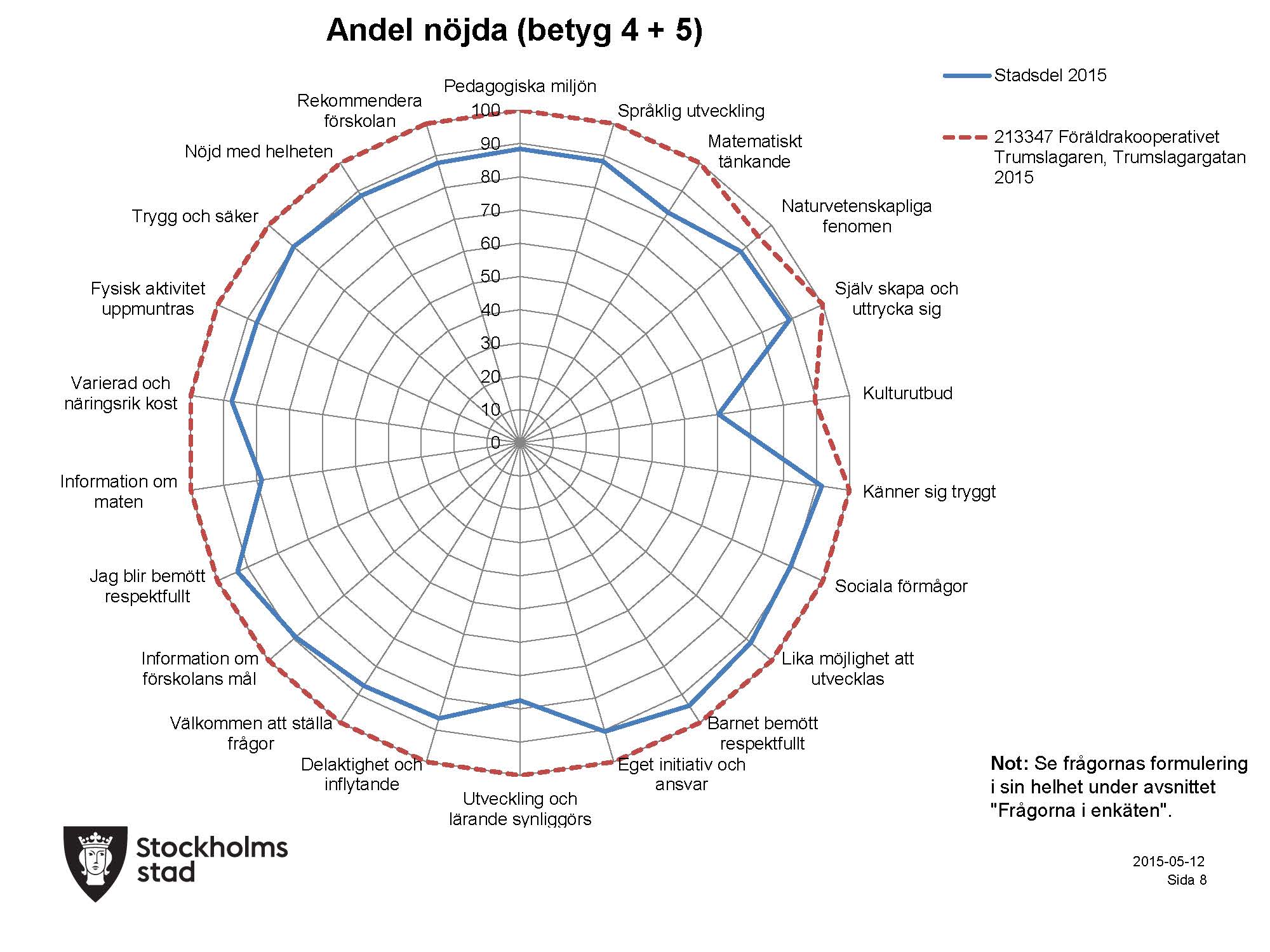 Andel nöjda (betyg 4 + 5)

Stadsdel 2015

213347 Föräldrakooperativet Trumslagaren, Trumslagargatan 2015

Pedagogiska miljön
Språklig utveckling
Matematiskt tänkande
Naturvetenskapliga fenomen
Själv skapa och uttrycka sig
Kulturutbud
Känner sig tryggt
Sociala förmågor
Lika möjlighet att utvecklas
Barnet bemött respektfullt
Eget initiativ och ansvar
Utveckling och lärande synliggörs
Delaktighet och inflytande
Välkommen att ställa frågor
Information om förskolans mål
Jag blir bemött respektfullt
Information om maten
Varierad och näringsrik kost
Fysisk aktivitet uppmuntras
Trygg och säker
Nöjd med helheten
Rekommendera förskolan

100
90
80
70
60
50
40
30
20
10
0

Not: Se frågornas formulering i sin helhet under avsnittet "Frågorna i enkäten".

Stockholms stad

2015-05-12
Sida 8